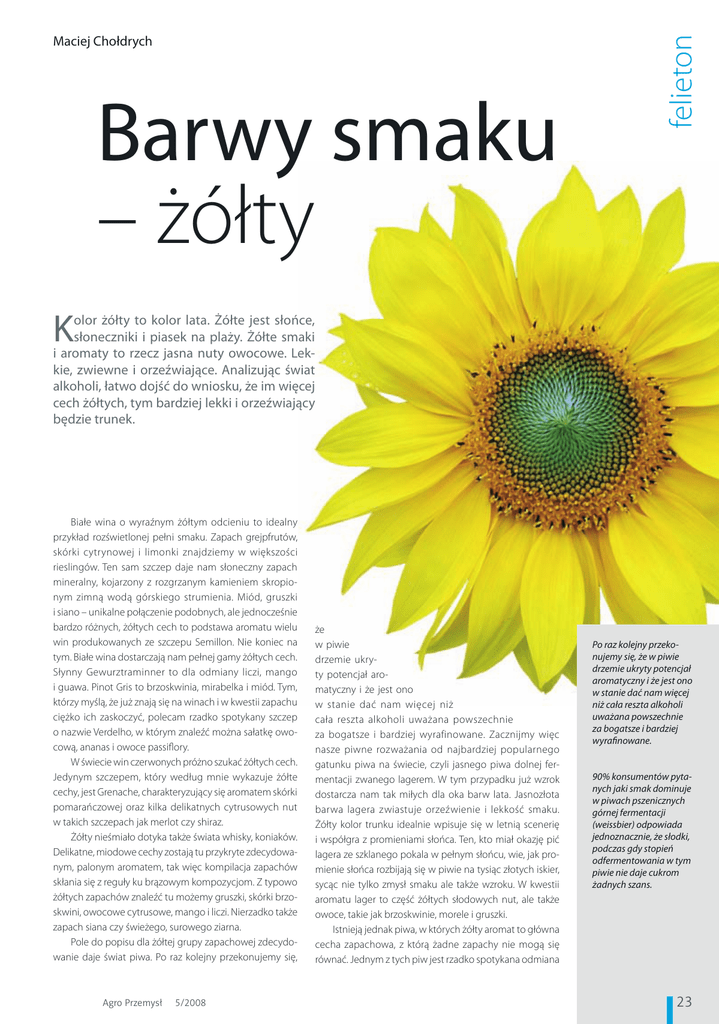 Maciej Chołdrych

felieton

Barwy smaku – żółty

Kolor żółty to kolor lata. Żółte jest słońce, słoneczniki i piasek na plaży. Żółte smaki i aromaty to rzecz jasna nuty owocowe. Lekkie, zwiewne i orzeźwiające. Analizując świat alkoholi, łatwo dojść do wniosku, że im więcej cech żółtych, tym bardziej lekki i orzeźwiający będzie trunek.

Białe wina o wyraźnym żółtym odcieniu to idealny przykład rozświetlonej pełni smaku. Zapach grejpfrutów, skórki cytrynowej i limonki znajdziemy w większości rieslingów. Ten sam szczep daje nam słoneczny zapach mineralny, kojarzony z rozgrzanym kamieniem skropionym zimną wodą górskiego strumienia. Miód, gruszki i siano – unikalne połączenie podobnych, ale jednocześnie bardzo różnych, żółtych cech to podstawa aromatu wielu win produkowanych ze szczepu Semillon. Nie koniec na tym. Białe wina dostarczają nam pełnej gamy żółtych cech. Słynny Gewurztraminner to dla odmiany liczi, mango i guawa. Pinot Gris to brzoskwinia, mirabelka i miód. Tym, którzy myślą, że już znają się na winach i w kwestii zapachu ciężko ich zaskoczyć, polecam rzadko spotykany szczep o nazwie Verdelho, w którym znaleźć można sałatkę owocową, ananas i owoce passiflory.

W świecie win czerwonych próżno szukać żółtych cech. Jedynym szczepem, który według mnie wykazuje żółte cechy, jest Grenache, charakteryzujący się aromatem skórki pomarańczowej oraz kilka delikatnych cytrusowych nut w takich szczepach jak merlot czy shiraz.

Żółty nieśmiało dotyka także świata whisky, koniaków. Delikatne, miodowe cechy zostają tu przykryte zdecydowanym, palonym aromatem, tak więc kompilacja zapachów skłania się z reguły ku brązowym kompozycjom. Z typowo żółtych zapachów znaleźć tu możemy gruszki, skórki brzoskwini, owocowe cytrusowe, mango i liczi. Nierzadko także zapach siana czy świeżego, surowego ziarna.

Pole do popisu dla żółtej grupy zapachowej zdecydowanie daje świat piwa. Po raz kolejny przekonujemy się, że w piwie drzemie ukryty potencjał aromatyczny i że jest ono w stanie dać nam więcej niż cała reszta alkoholi uważana powszechnie za bogatsze i bardziej wyrafinowane. Zacznijmy więc nasze piwne rozważania od najbardziej popularnego gatunku piwa na świecie, czyli jasnego piwa dolnej fermentacji zwanego lagerem. W tym przypadku już wzrok dostarcza nam tak miłych dla oka barw lata. Jasnozłota barwa lagera zwiastuje orzeźwienie i lekkość smaku. Żółty kolor trunku idealnie wpisuje się w letnią scenerię i współgra z promieniami słońca. Ten, kto miał okazję pić lagera ze szklanego pokala w pełnym słońcu, wie, jak promienie słońca rozbijają się w piwie na tysiąc złotych iskier, sycąc nie tylko zmysł smaku ale także wzroku. W kwestii aromatu lager to część żółtych słodowych nut, ale także owoce, takie jak brzoskwinie, morele i gruszki.

Istnieją jednak piwa, w których żółty aromat to główna cecha zapachowa, z którą żadne zapachy nie mogą się równać. Jednym z tych piw jest rzadko spotykana odmiana

Po raz kolejny przekonujemy się, że w piwie drzemie ukryty potencjał aromatyczny i że jest ono w stanie dać nam więcej niż cała reszta alkoholi uważana powszechnie za bogatsze i bardziej wyrafinowane.

90% konsumentów pytanych jaki smak dominuje w piwach pszenicznych górnej fermentacji (weissbier) odpowiada jednoznacznie, że słodki, podczas gdy stopień odfermentowania w tym piwie nie daje cukrom żadnych szans.

Agro Przemysł 5/2008

23